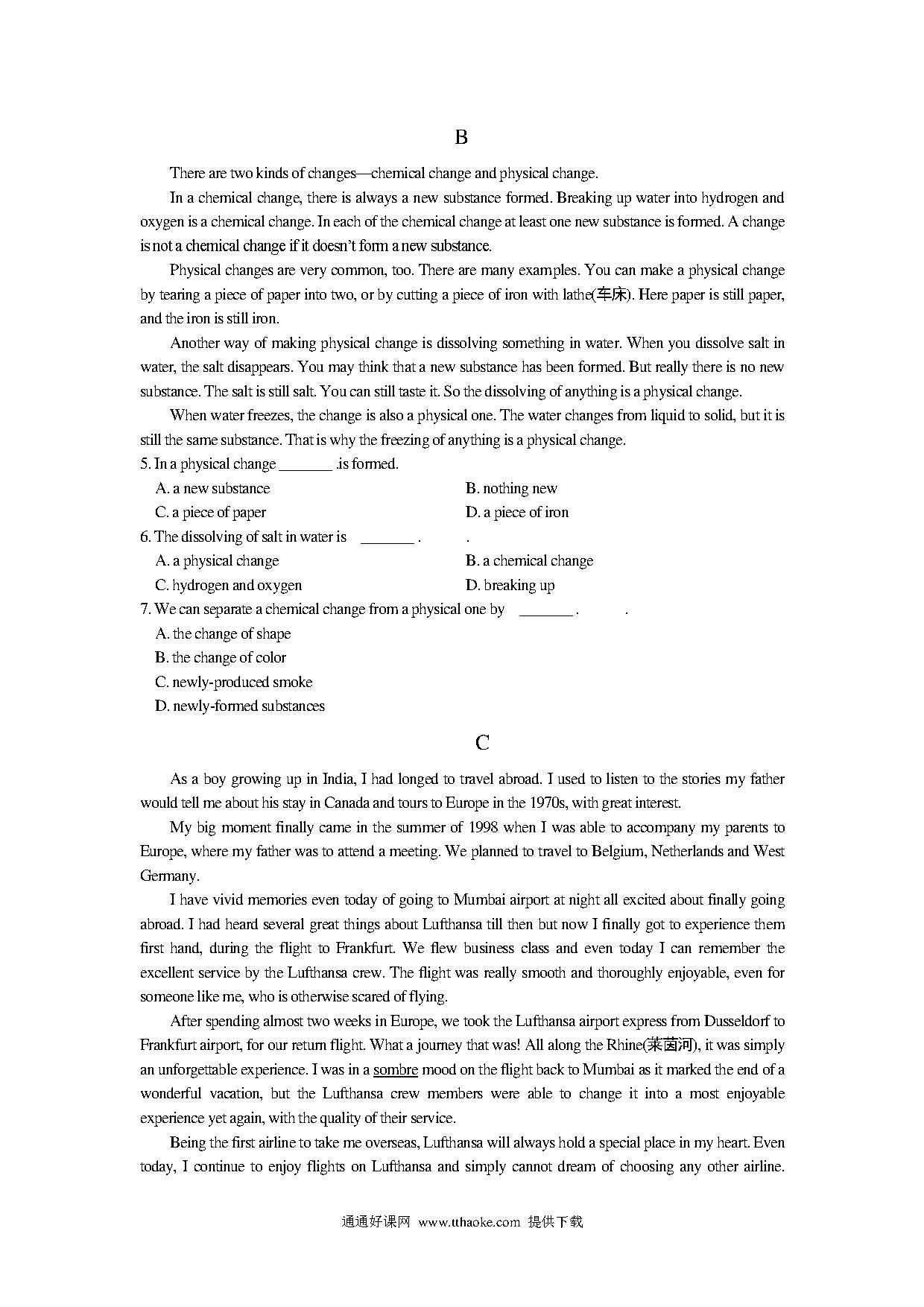 B

There are two kinds of changes—chemical change and physical change.

In a chemical change, there is always a new substance formed. Breaking up water into hydrogen and oxygen is a chemical change. In each of the chemical change at least one new substance is formed. A change is not a chemical change if it doesn't form a new substance.

Physical changes are very common, too. There are many examples. You can make a physical change by tearing a piece of paper into two, or by cutting a piece of iron with lathe(车床). Here paper is still paper, and the iron is still iron.

Another way of making physical change is dissolving something in water. When you dissolve salt in water, the salt disappears. You may think that a new substance has been formed. But really there is no new substance. The salt is still salt. You can still taste it. So the dissolving of anything is a physical change.

When water freezes, the change is also a physical one. The water changes from liquid to solid, but it is still the same substance. That is why the freezing of anything is a physical change.

5. In a physical change _______ .is formed.

A. a new substance
B. nothing new
C. a piece of paper
D. a piece of iron

6. The dissolving of salt in water is _______ . .

A. a physical change
B. a chemical change
C. hydrogen and oxygen
D. breaking up

7. We can separate a chemical change from a physical one by _______ . .

A. the change of shape
B. the change of color
C. newly-produced smoke
D. newly-formed substances

C

As a boy growing up in India, I had longed to travel abroad. I used to listen to the stories my father would tell me about his stay in Canada and tours to Europe in the 1970s, with great interest.

My big moment finally came in the summer of 1998 when I was able to accompany my parents to Europe, where my father was to attend a meeting. We planned to travel to Belgium, Netherlands and West Germany.

I have vivid memories even today of going to Mumbai airport at night all excited about finally going abroad. I had heard several great things about Lufthansa till then but now I finally got to experience them first hand, during the flight to Frankfurt. We flew business class and even today I can remember the excellent service by the Lufthansa crew. The flight was really smooth and thoroughly enjoyable, even for someone like me, who is otherwise scared of flying.

After spending almost two weeks in Europe, we took the Lufthansa airport express from Dusseldorf to Frankfurt airport, for our return flight. What a journey that was! All along the Rhine(莱茵河), it was simply an unforgettable experience. I was in a sombre mood on the flight back to Mumbai as it marked the end of a wonderful vacation, but the Lufthansa crew members were able to change it into a most enjoyable experience yet again, with the quality of their service.

Being the first airline to take me overseas, Lufthansa will always hold a special place in my heart. Even today, I continue to enjoy flights on Lufthansa and simply cannot dream of choosing any other airline.

通通好课网 www.tthaoke.com 提供下载